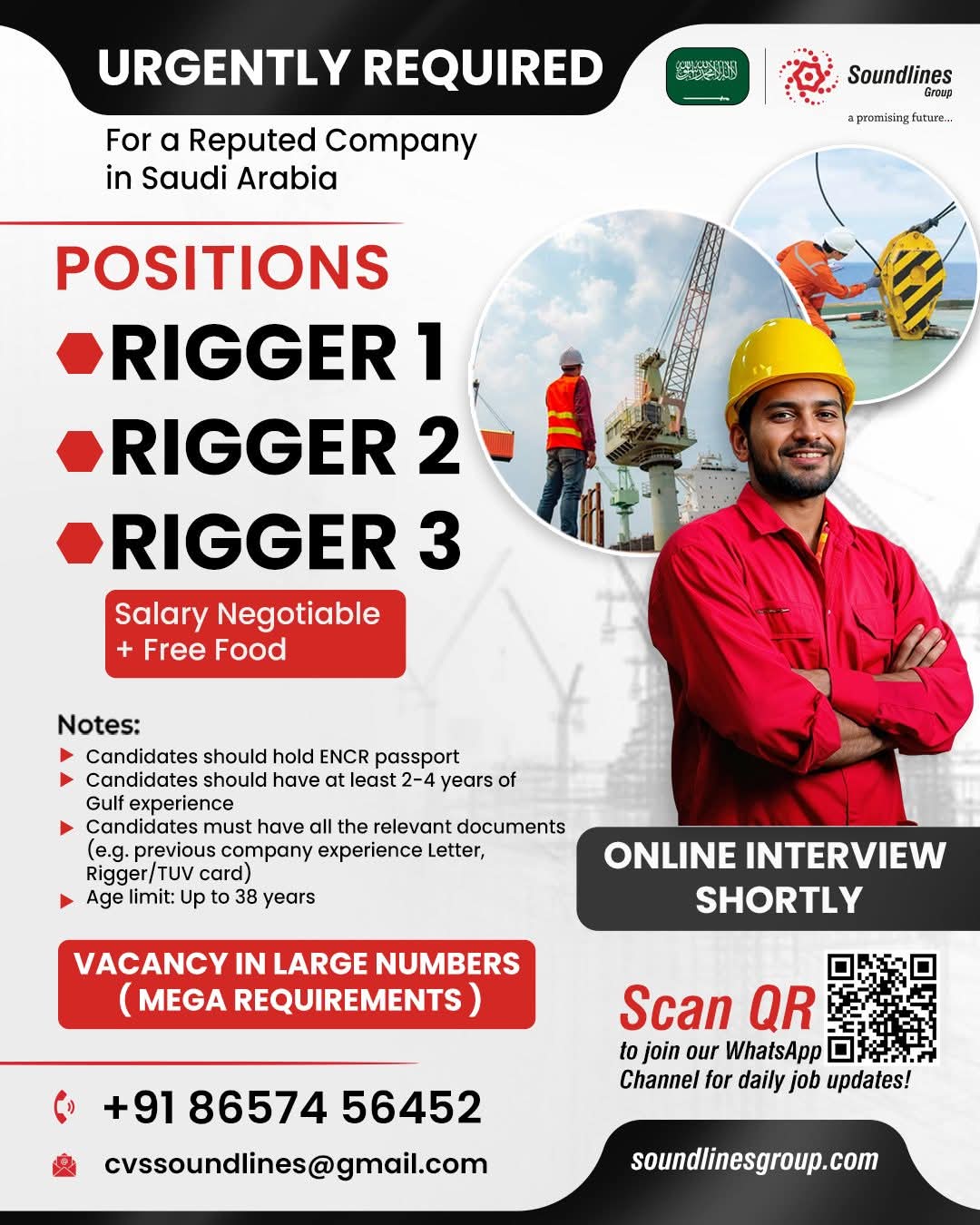 URGENTLY REQUIRED

Soundlines Group
a promising future...

For a Reputed Company in Saudi Arabia

POSITIONS

RIGGER 1

RIGGER 2

RIGGER 3

Salary Negotiable
+ Free Food

Notes:
▶ Candidates should hold ENCR passport
▶ Candidates should have at least 2-4 years of Gulf experience
▶ Candidates must have all the relevant documents (e.g. previous company experience Letter, Rigger/TUV card)
▶ Age limit: Up to 38 years

VACANCY IN LARGE NUMBERS
( MEGA REQUIREMENTS )

ONLINE INTERVIEW SHORTLY

Scan QR
to join our WhatsApp Channel for daily job updates!

+91 86574 56452

cvssoundlines@gmail.com

soundlinesgroup.com